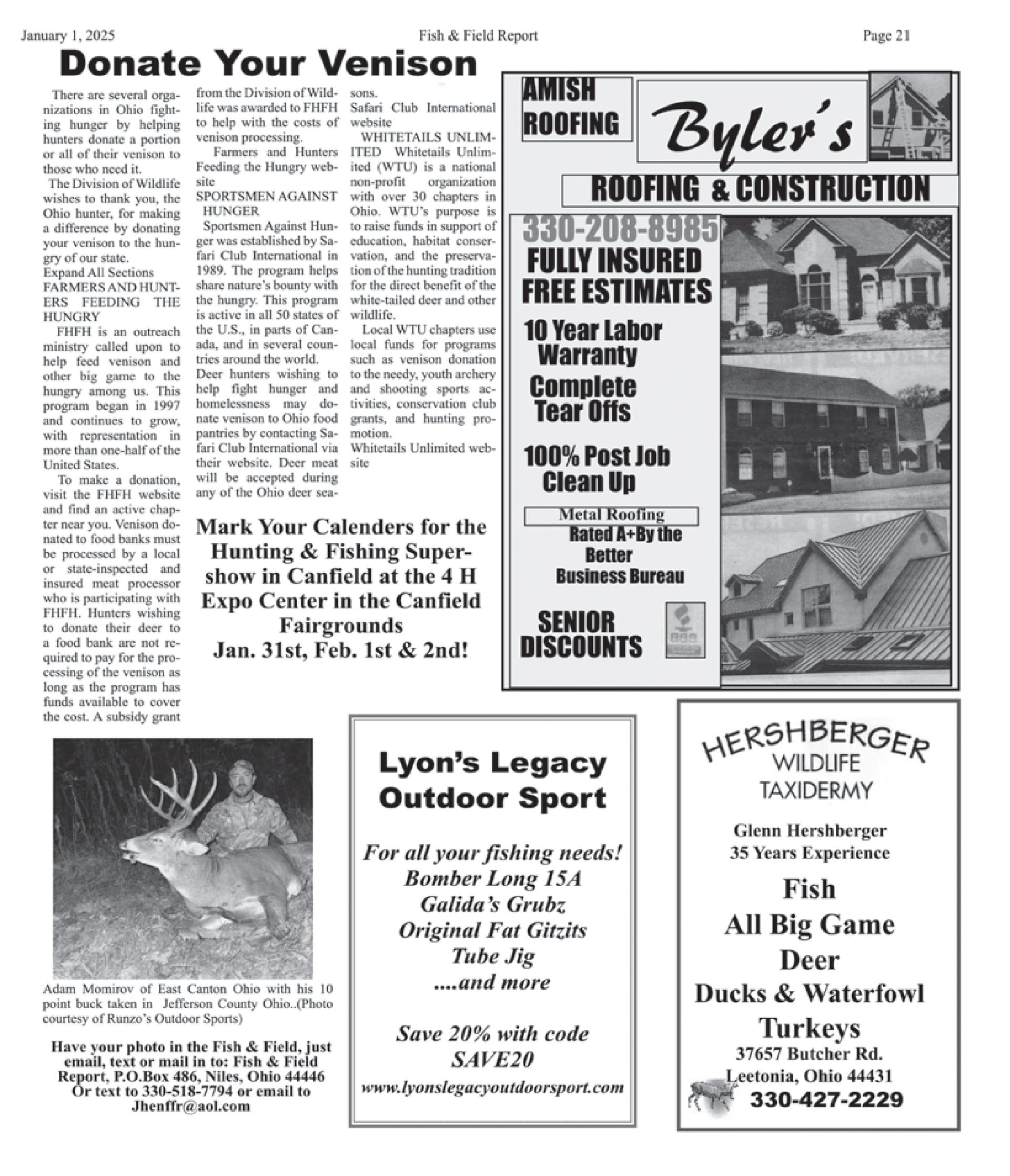 January 1, 2025 Fish & Field Report Page 21

Donate Your Venison

There are several organizations in Ohio fighting hunger by helping hunters donate a portion or all of their venison to those who need it.

The Division of Wildlife wishes to thank you, the Ohio hunter, for making a difference by donating your venison to the hungry of our state.

Expand All Sections

FARMERS AND HUNTERS FEEDING THE HUNGRY

FHFH is an outreach ministry called upon to help feed venison and other big game to the hungry among us. This program began in 1997 and continues to grow, with representation in more than one-half of the United States.

To make a donation, visit the FHFH website and find an active chapter near you. Venison donated to food banks must be processed by a local or state-inspected and insured meat processor who is participating with FHFH. Hunters wishing to donate their deer to a food bank are not required to pay for the processing of the venison as long as the program has funds available to cover the cost. A subsidy grant from the Division of Wildlife was awarded to FHFH to help with the costs of venison processing.

Farmers and Hunters Feeding the Hungry website

SPORTSMEN AGAINST HUNGER

Sportsmen Against Hunger was established by Safari Club International in 1989. The program helps share nature's bounty with the hungry. This program is active in all 50 states of the U.S., in parts of Canada, and in several countries around the world.

Deer hunters wishing to help fight hunger and homelessness may donate venison to Ohio food pantries by contacting Safari Club International via their website. Deer meat will be accepted during any of the Ohio deer seasons.

Safari Club International website

WHITETAILS UNLIMITED Whitetails Unlimited (WTU) is a national non-profit organization with over 30 chapters in Ohio. WTU's purpose is to raise funds in support of education, habitat conservation, and the preservation of the hunting tradition for the direct benefit of the white-tailed deer and other wildlife.

Local WTU chapters use local funds for programs such as venison donation to the needy, youth archery and shooting sports activities, conservation club grants, and hunting promotion.

Whitetails Unlimited website

Mark Your Calenders for the Hunting & Fishing Supershow in Canfield at the 4 H Expo Center in the Canfield Fairgrounds
Jan. 31st, Feb. 1st & 2nd!

AMISH ROOFING
Byler's
ROOFING & CONSTRUCTION
330-208-8985
FULLY INSURED
FREE ESTIMATES
10 Year Labor Warranty
Complete Tear Offs
100% Post Job Clean Up
Metal Roofing
Rated A+By the Better Business Bureau
SENIOR DISCOUNTS

Adam Momirov of East Canton Ohio with his 10 point buck taken in Jefferson County Ohio..(Photo courtesy of Runzo's Outdoor Sports)

Have your photo in the Fish & Field, just email, text or mail in to: Fish & Field Report, P.O.Box 486, Niles, Ohio 44446
Or text to 330-518-7794 or email to Jhenffr@aol.com

Lyon's Legacy Outdoor Sport

For all your fishing needs!
Bomber Long 15A
Galida's Grubz
Original Fat Gitzits
Tube Jig
....and more

Save 20% with code SAVE20
www.lyonslegacyoutdoorsport.com

HERSHBERGER
WILDLIFE
TAXIDERMY

Glenn Hershberger
35 Years Experience
Fish
All Big Game
Deer
Ducks & Waterfowl
Turkeys
37657 Butcher Rd.
Leetonia, Ohio 44431
330-427-2229